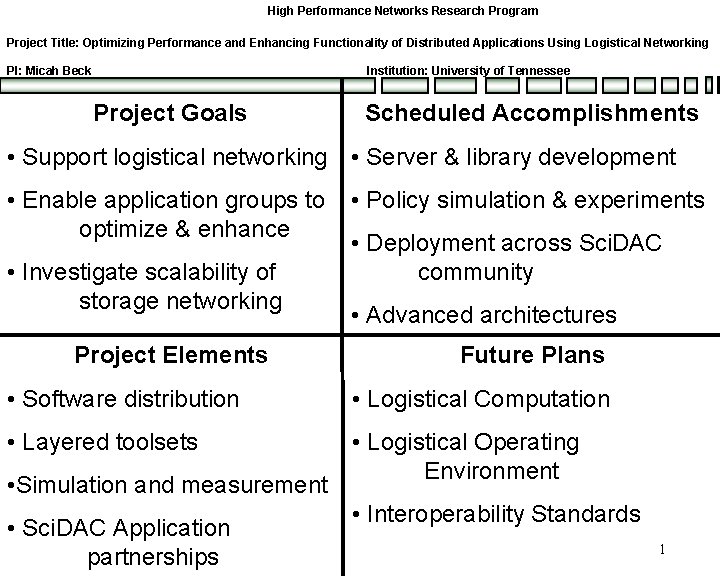 High Performance Networks Research Program

Project Title: Optimizing Performance and Enhancing Functionality of Distributed Applications Using Logistical Networking

PI: Micah Beck

Institution: University of Tennessee

Project Goals

• Support logistical networking

• Enable application groups to optimize & enhance

• Investigate scalability of storage networking

Scheduled Accomplishments

• Server & library development

• Policy simulation & experiments

• Deployment across SciDAC community

• Advanced architectures

Project Elements

• Software distribution

• Layered toolsets

•Simulation and measurement

• SciDAC Application partnerships

Future Plans

• Logistical Computation

• Logistical Operating Environment

• Interoperability Standards

1